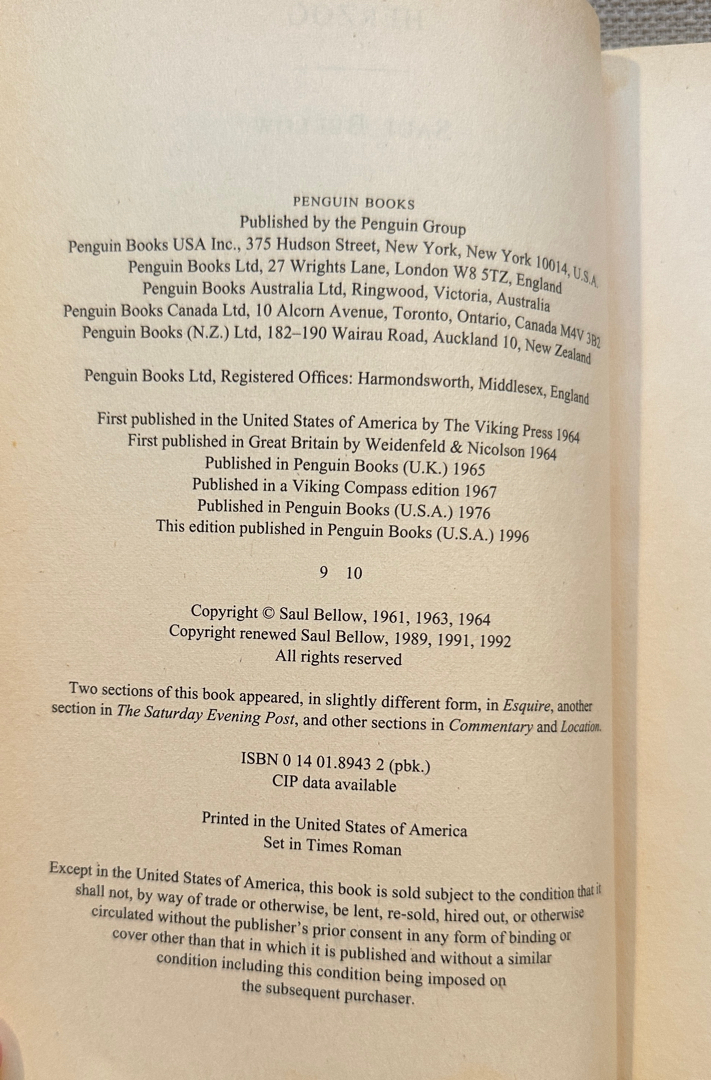 PENGUIN BOOKS
Published by the Penguin Group
Penguin Books USA Inc., 375 Hudson Street, New York, New York 10014, U.S.A.
Penguin Books Ltd, 27 Wrights Lane, London W8 5TZ, England
Penguin Books Australia Ltd, Ringwood, Victoria, Australia
Penguin Books Canada Ltd, 10 Alcorn Avenue, Toronto, Ontario, Canada M4V 3B2
Penguin Books (N.Z.) Ltd, 182–190 Wairau Road, Auckland 10, New Zealand

Penguin Books Ltd, Registered Offices: Harmondsworth, Middlesex, England

First published in the United States of America by The Viking Press 1964
First published in Great Britain by Weidenfeld & Nicolson 1964
Published in Penguin Books (U.K.) 1965
Published in a Viking Compass edition 1967
Published in Penguin Books (U.S.A.) 1976
This edition published in Penguin Books (U.S.A.) 1996

9 10

Copyright © Saul Bellow, 1961, 1963, 1964
Copyright renewed Saul Bellow, 1989, 1991, 1992
All rights reserved

Two sections of this book appeared, in slightly different form, in Esquire, another section in The Saturday Evening Post, and other sections in Commentary and Location.

ISBN 0 14 01.8943 2 (pbk.)
CIP data available

Printed in the United States of America
Set in Times Roman

Except in the United States of America, this book is sold subject to the condition that it shall not, by way of trade or otherwise, be lent, re-sold, hired out, or otherwise circulated without the publisher's prior consent in any form of binding or cover other than that in which it is published and without a similar condition including this condition being imposed on the subsequent purchaser.